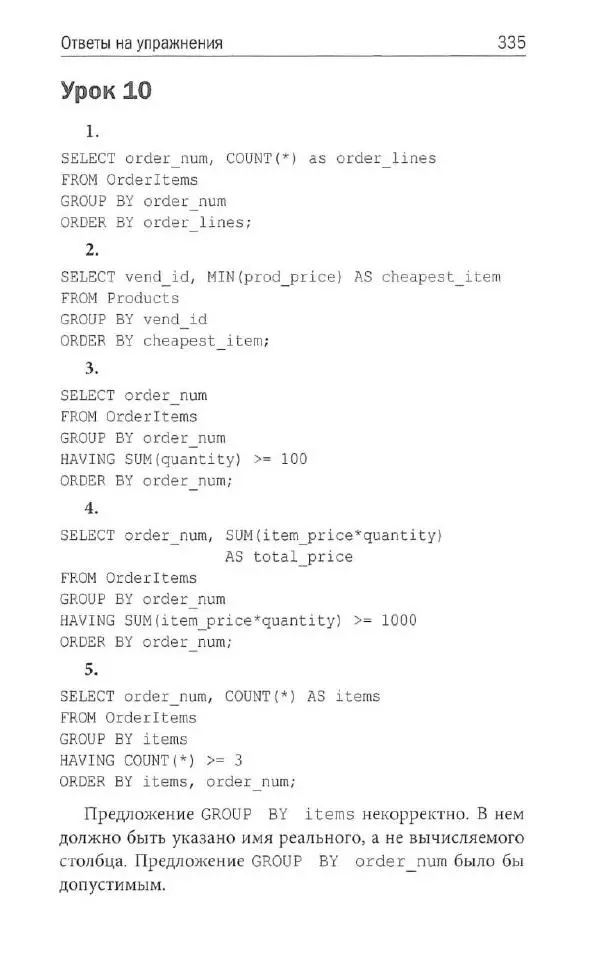 Ответы на упражнения 335

Урок 10

1.

SELECT order_num, COUNT(*) as order_lines
FROM OrderItems
GROUP BY order_num
ORDER BY order_lines;

2.

SELECT vend_id, MIN(prod_price) AS cheapest_item
FROM Products
GROUP BY vend_id
ORDER BY cheapest_item;

3.

SELECT order_num
FROM OrderItems
GROUP BY order_num
HAVING SUM(quantity) >= 100
ORDER BY order_num;

4.

SELECT order_num, SUM(item_price*quantity)
AS total_price
FROM OrderItems
GROUP BY order_num
HAVING SUM(item_price*quantity) >= 1000
ORDER BY order_num;

5.

SELECT order_num, COUNT(*) AS items
FROM OrderItems
GROUP BY items
HAVING COUNT(*) >= 3
ORDER BY items, order_num;

Предложение GROUP BY items некорректно. В нем должно быть указано имя реального, а не вычисляемого столбца. Предложение GROUP BY order_num было бы допустимым.